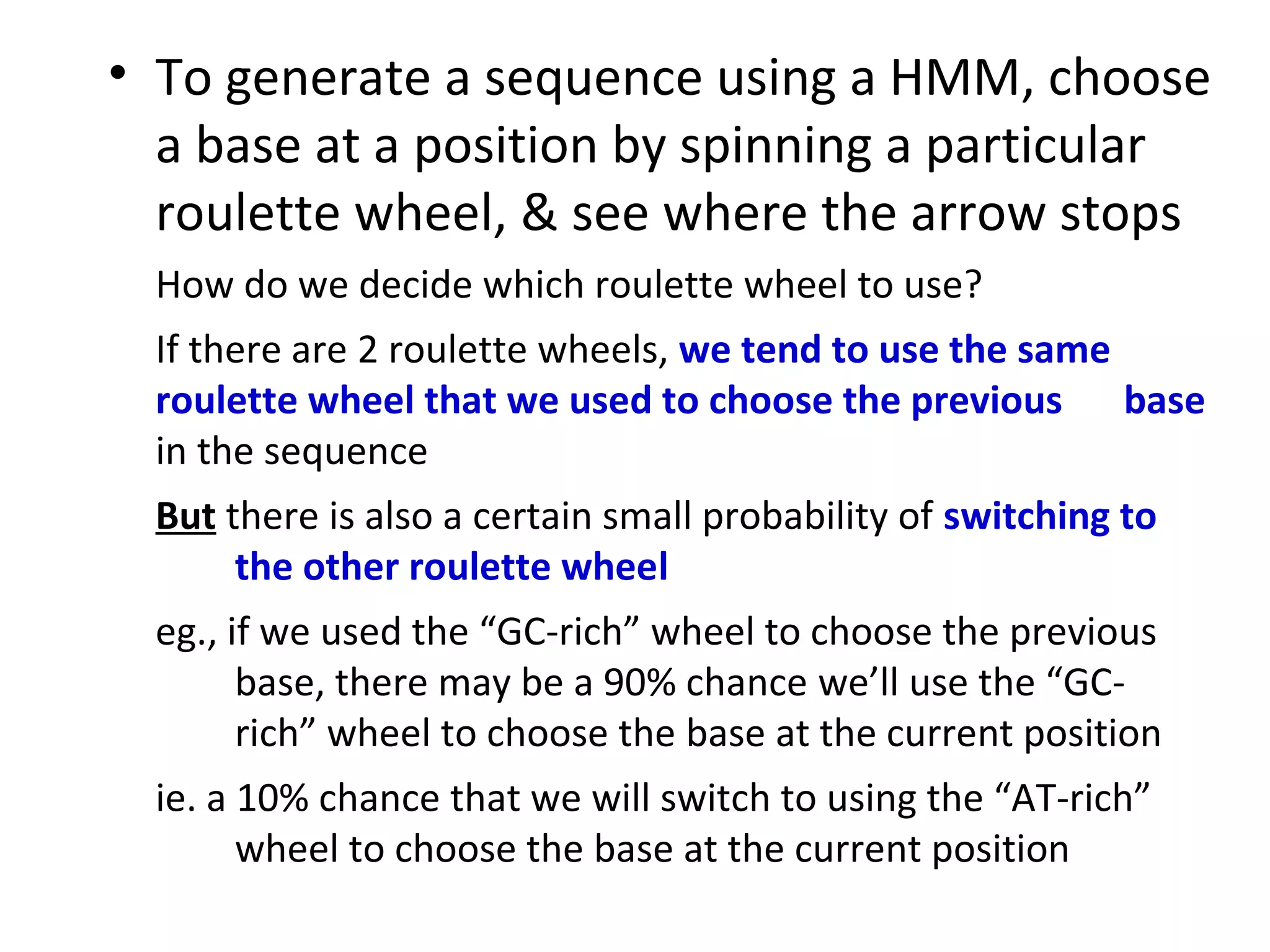 • To generate a sequence using a HMM, choose a base at a position by spinning a particular roulette wheel, & see where the arrow stops

How do we decide which roulette wheel to use?

If there are 2 roulette wheels, we tend to use the same roulette wheel that we used to choose the previous base in the sequence

But there is also a certain small probability of switching to the other roulette wheel

eg., if we used the “GC-rich” wheel to choose the previous base, there may be a 90% chance we’ll use the “GC-rich” wheel to choose the base at the current position

ie. a 10% chance that we will switch to using the “AT-rich” wheel to choose the base at the current position